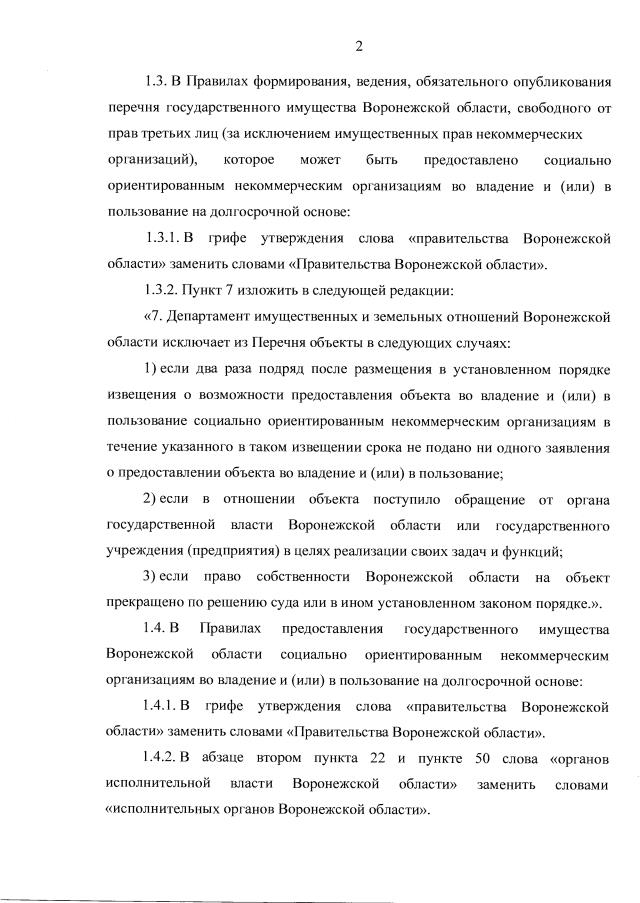 2

1.3. В Правилах формирования, ведения, обязательного опубликования перечня государственного имущества Воронежской области, свободного от прав третьих лиц (за исключением имущественных прав некоммерческих организаций), которое может быть предоставлено социально ориентированным некоммерческим организациям во владение и (или) в пользование на долгосрочной основе:

1.3.1. В грифе утверждения слова «правительства Воронежской области» заменить словами «Правительства Воронежской области».

1.3.2. Пункт 7 изложить в следующей редакции:

«7. Департамент имущественных и земельных отношений Воронежской области исключает из Перечня объекты в следующих случаях:

1) если два раза подряд после размещения в установленном порядке извещения о возможности предоставления объекта во владение и (или) в пользование социально ориентированным некоммерческим организациям в течение указанного в таком извещении срока не подано ни одного заявления о предоставлении объекта во владение и (или) в пользование;

2) если в отношении объекта поступило обращение от органа государственной власти Воронежской области или государственного учреждения (предприятия) в целях реализации своих задач и функций;

3) если право собственности Воронежской области на объект прекращено по решению суда или в ином установленном законом порядке.».

1.4. В Правилах предоставления государственного имущества Воронежской области социально ориентированным некоммерческим организациям во владение и (или) в пользование на долгосрочной основе:

1.4.1. В грифе утверждения слова «правительства Воронежской области» заменить словами «Правительства Воронежской области».

1.4.2. В абзаце втором пункта 22 и пункте 50 слова «органов исполнительной власти Воронежской области» заменить словами «исполнительных органов Воронежской области».